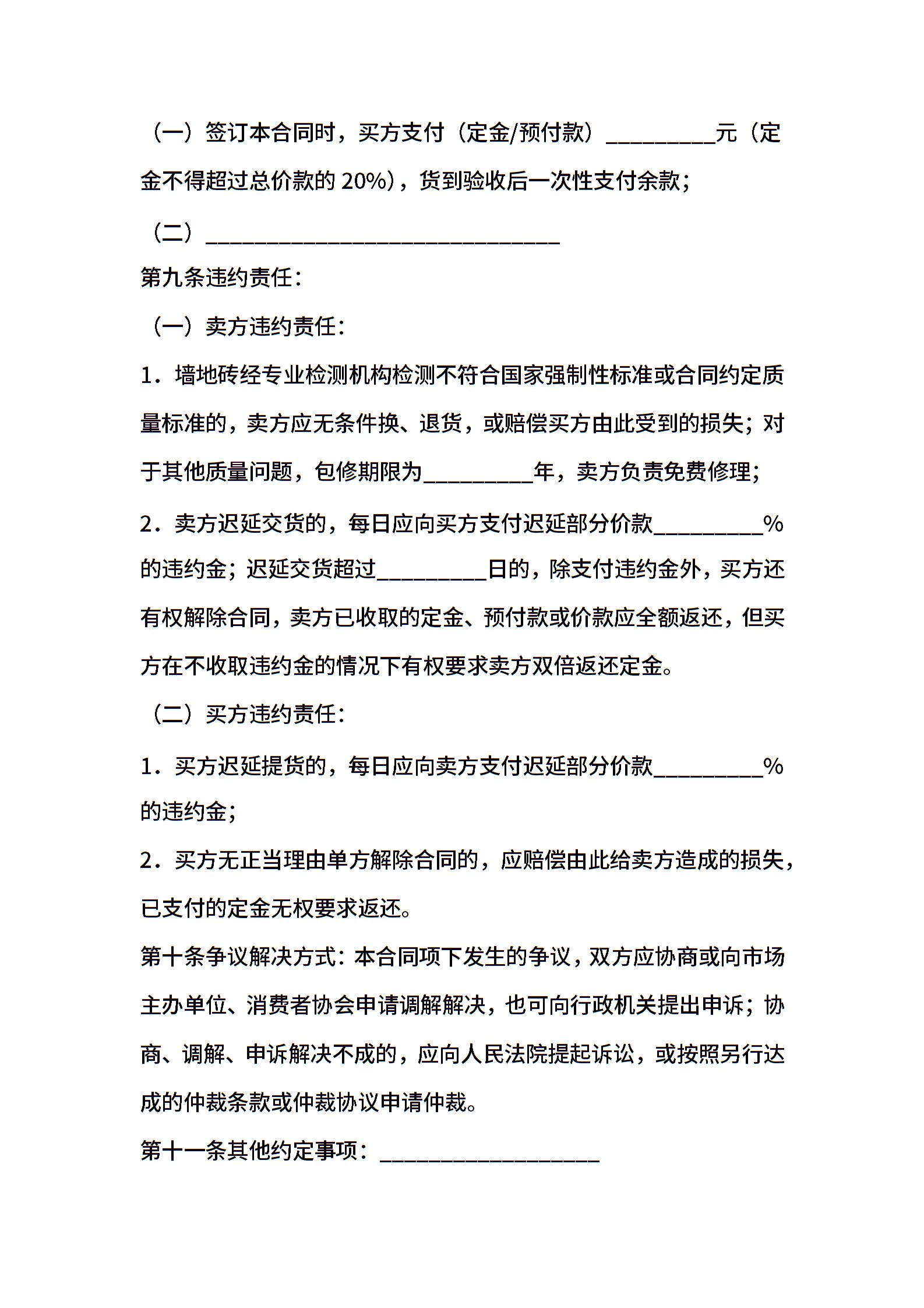 （一）签订本合同时，买方支付（定金/预付款）__________元（定金不得超过总价款的 20%），货到验收后一次性支付余款；

（二）________________________________

第九条违约责任：

（一）卖方违约责任：

1．墙地砖经专业检测机构检测不符合国家强制性标准或合同约定质量标准的，卖方应无条件换、退货，或赔偿买方由此受到的损失；对于其他质量问题，包修期限为__________年，卖方负责免费修理；

2．卖方迟延交货的，每日应向买方支付迟延部分价款__________%的违约金；迟延交货超过__________日的，除支付违约金外，买方还有权解除合同，卖方已收取的定金、预付款或价款应全额返还，但买方在不收取违约金的情况下有权要求卖方双倍返还定金。

（二）买方违约责任：

1．买方迟延提货的，每日应向卖方支付迟延部分价款__________%的违约金；

2．买方无正当理由单方解除合同的，应赔偿由此给卖方造成的损失，已支付的定金无权要求返还。

第十条争议解决方式：本合同项下发生的争议，双方应协商或向市场主办单位、消费者协会申请调解解决，也可向行政机关提出申诉；协商、调解、申诉解决不成的，应向人民法院提起诉讼，或按照另行达成的仲裁条款或仲裁协议申请仲裁。

第十一条其他约定事项：____________________